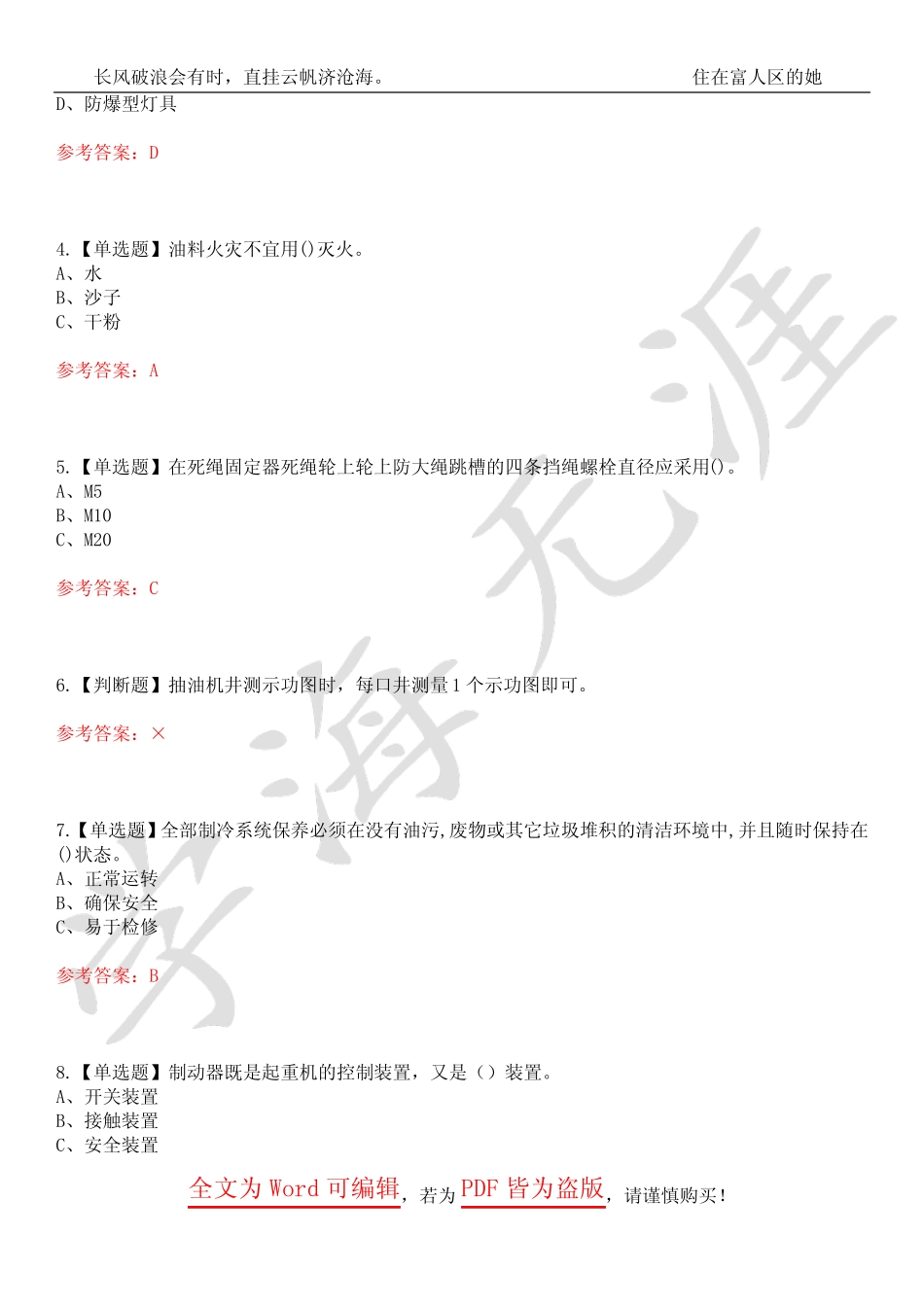 长风破浪会有时，直挂云帆济沧海。 住在富人区的她

D、防爆型灯具

参考答案：D

4.【单选题】油料火灾不宜用()灭火。
A、水
B、沙子
C、干粉

参考答案：A

5.【单选题】在死绳固定器死绳轮上轮上防大绳跳槽的四条挡绳螺栓直径应采用()。
A、M5
B、M10
C、M20

参考答案：C

6.【判断题】抽油机井测示功图时，每口井测量1个示功图即可。

参考答案：×

7.【单选题】全部制冷系统保养必须在没有油污,废物或其它垃圾堆积的清洁环境中,并且随时保持在()状态。
A、正常运转
B、确保安全
C、易于检修

参考答案：B

8.【单选题】制动器既是起重机的控制装置，又是（）装置。
A、开关装置
B、接触装置
C、安全装置

全文为Word可编辑，若为PDF皆为盗版，请谨慎购买！

学海无涯